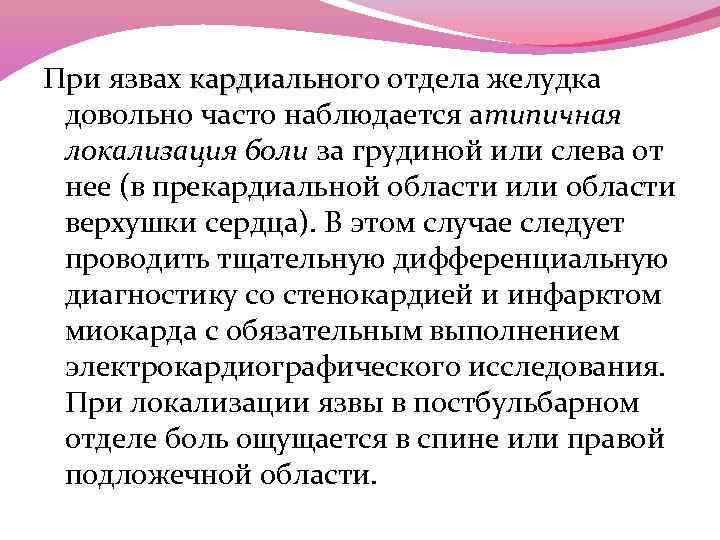 При язвах кардиального отдела желудка довольно часто наблюдается атипичная локализация боли за грудиной или слева от нее (в прекардиальной области или области верхушки сердца). В этом случае следует проводить тщательную дифференциальную диагностику со стенокардией и инфарктом миокарда с обязательным выполнением электрокардиографического исследования. При локализации язвы в постбульбарном отделе боль ощущается в спине или правой подложечной области.